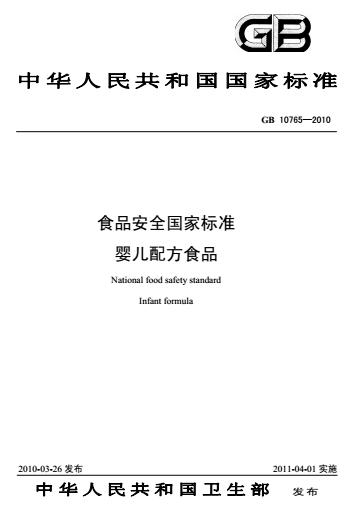 GB

中华人民共和国国家标准

GB 10765—2010

食品安全国家标准
婴儿配方食品

National food safety standard

Infant formula

2010-03-26 发布

2011-04-01 实施

中华人民共和国卫生部 发布